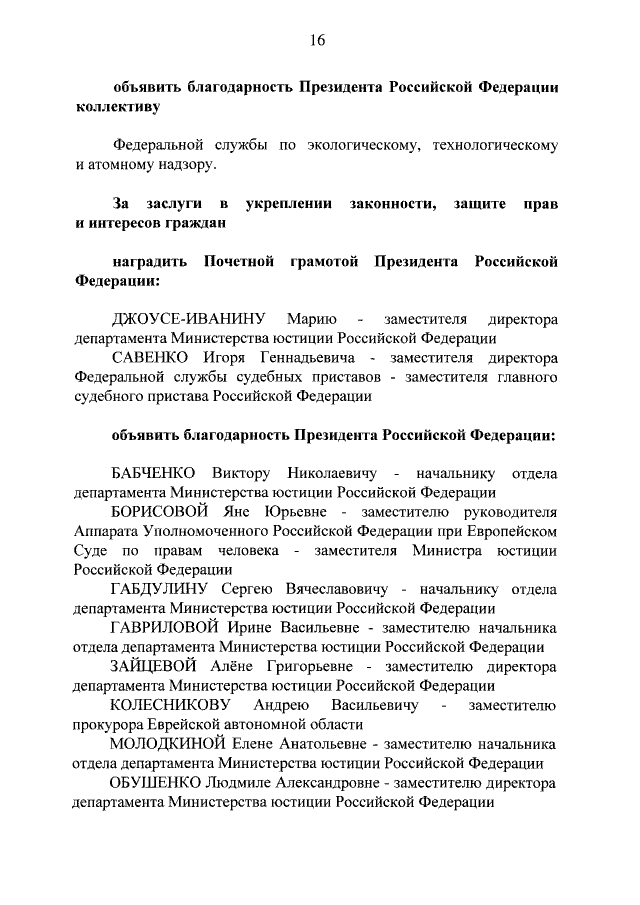 16

объявить благодарность Президента Российской Федерации коллективу

Федеральной службы по экологическому, технологическому и атомному надзору.

За заслуги в укреплении законности, защите прав и интересов граждан

наградить Почетной грамотой Президента Российской Федерации:

ДЖОУСЕ-ИВАНИНУ Марию - заместителя директора департамента Министерства юстиции Российской Федерации

САВЕНКО Игоря Геннадьевича - заместителя директора Федеральной службы судебных приставов - заместителя главного судебного пристава Российской Федерации

объявить благодарность Президента Российской Федерации:

БАБЧЕНКО Виктору Николаевичу - начальнику отдела департамента Министерства юстиции Российской Федерации

БОРИСОВОЙ Яне Юрьевне - заместителю руководителя Аппарата Уполномоченного Российской Федерации при Европейском Суде по правам человека - заместителя Министра юстиции Российской Федерации

ГАБДУЛИНУ Сергею Вячеславовичу - начальнику отдела департамента Министерства юстиции Российской Федерации

ГАВРИЛОВОЙ Ирине Васильевне - заместителю начальника отдела департамента Министерства юстиции Российской Федерации

ЗАЙЦЕВОЙ Алёне Григорьевне - заместителю директора департамента Министерства юстиции Российской Федерации

КОЛЕСНИКОВУ Андрею Васильевичу - заместителю прокурора Еврейской автономной области

МОЛОДКИНОЙ Елене Анатольевне - заместителю начальника отдела департамента Министерства юстиции Российской Федерации

ОБУШЕНКО Людмиле Александровне - заместителю директора департамента Министерства юстиции Российской Федерации